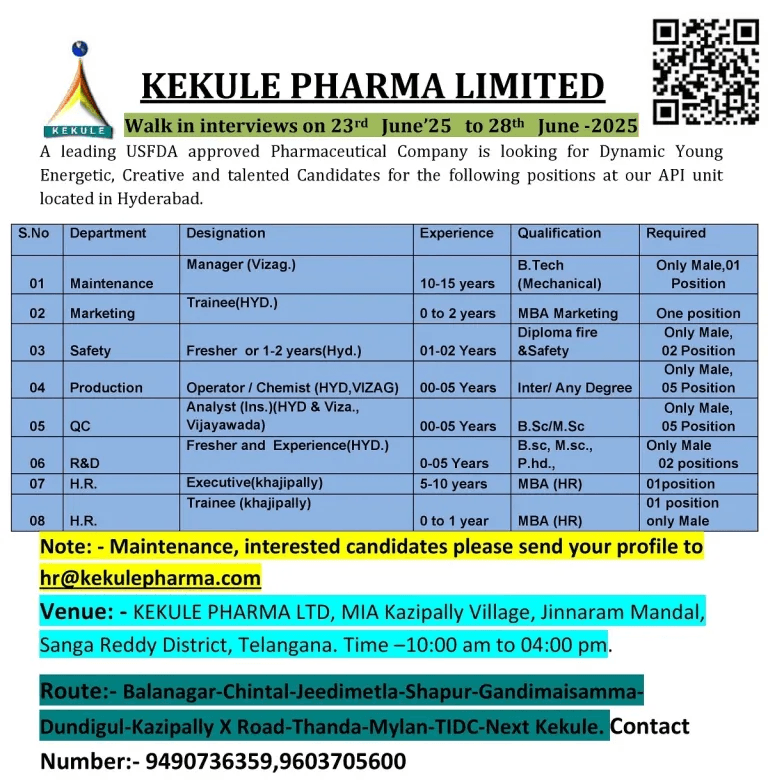 KEKULE

KEKULE PHARMA LIMITED

Walk in interviews on 23$^{rd}$ June'25 to 28$^{th}$ June -2025

A leading USFDA approved Pharmaceutical Company is looking for Dynamic Young Energetic, Creative and talented Candidates for the following positions at our API unit located in Hyderabad.

| S.No | Department | Designation | Experience | Qualification | Required |
|---|---|---|---|---|---|
| 01 | Maintenance | Manager (Vizag.) | 10-15 years | B.Tech (Mechanical) | Only Male,01 Position |
| 02 | Marketing | Trainee(HYD.) | 0 to 2 years | MBA Marketing | One position |
| 03 | Safety | Fresher or 1-2 years(Hyd.) | 01-02 Years | Diploma fire &Safety | Only Male, 02 Position |
| 04 | Production | Operator / Chemist (HYD,VIZAG) | 00-05 Years | Inter/ Any Degree | Only Male, 05 Position |
| 05 | QC | Analyst (Ins.)(HYD & Viza., Vijayawada) | 00-05 Years | B.Sc/M.Sc | Only Male, 05 Position |
| 06 | R&D | Fresher and Experience(HYD.) | 0-05 Years | B.sc, M.sc., P.hd., | Only Male 02 positions |
| 07 | H.R. | Executive(khajipally) | 5-10 years | MBA (HR) | 01position |
| 08 | H.R. | Trainee (khajipally) | 0 to 1 year | MBA (HR) | 01 position only Male |

Note: - Maintenance, interested candidates please send your profile to hr@kekulepharma.com

Venue: - KEKULE PHARMA LTD, MIA Kazipally Village, Jinnaram Mandal, Sanga Reddy District, Telangana. Time –10:00 am to 04:00 pm.

Route:- Balanagar-Chintal-Jeedimetla-Shapur-Gandimaisamma-Dundigul-Kazipally X Road-Thanda-Mylan-TIDC-Next Kekule. Contact Number:- 9490736359,9603705600